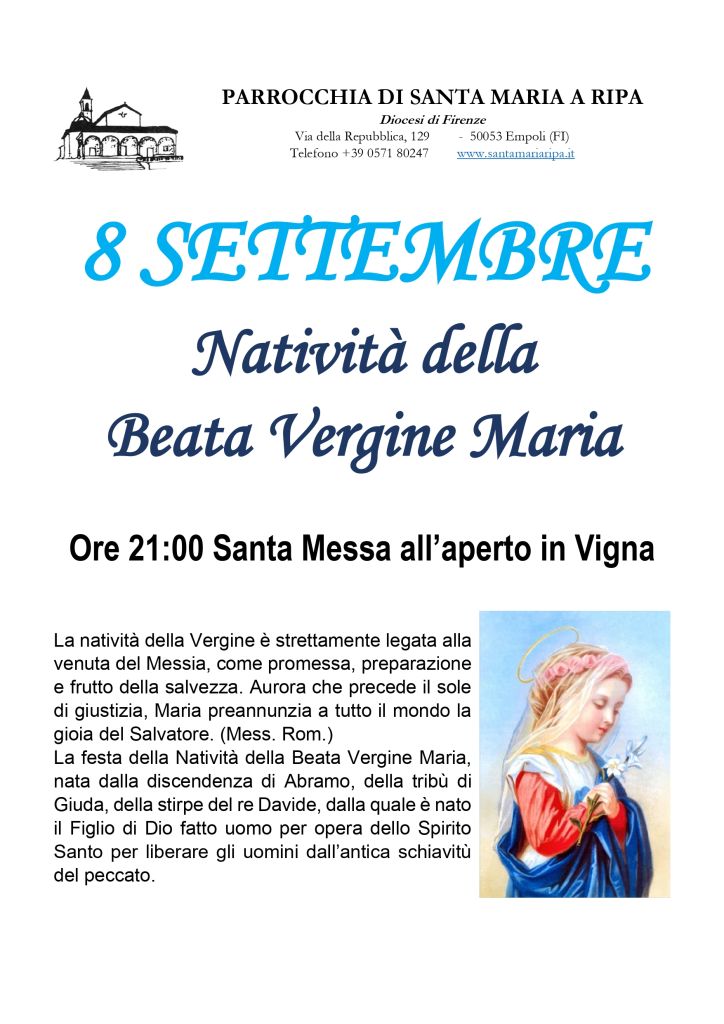 PARROCCHIA DI SANTA MARIA A RIPA
Diocesi di Firenze
Via della Repubblica, 129 - 50053 Empoli (FI)
Telefono +39 0571 80247 www.santamariaripa.it

8 SETTEMBRE
Natività della
Beata Vergine Maria

Ore 21:00 Santa Messa all'aperto in Vigna

La natività della Vergine è strettamente legata alla venuta del Messia, come promessa, preparazione e frutto della salvezza. Aurora che precede il sole di giustizia, Maria preannunzia a tutto il mondo la gioia del Salvatore. (Mess. Rom.)
La festa della Natività della Beata Vergine Maria, nata dalla discendenza di Abramo, della tribù di Giuda, della stirpe del re Davide, dalla quale è nato il Figlio di Dio fatto uomo per opera dello Spirito Santo per liberare gli uomini dall'antica schiavitù del peccato.